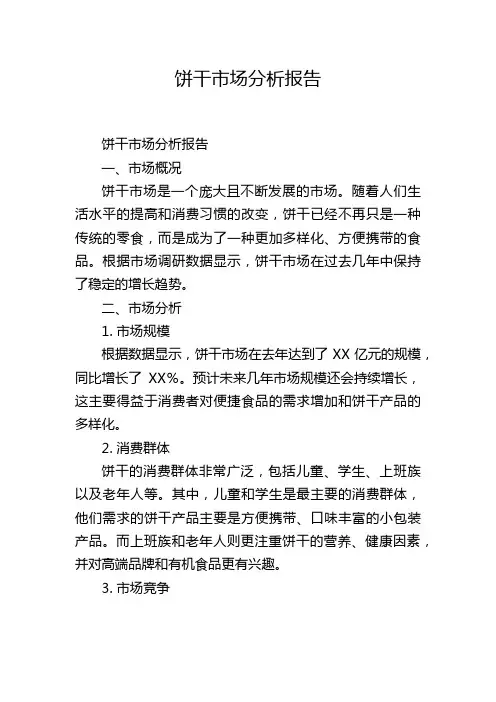 饼干市场分析报告

饼干市场分析报告

一、市场概况

饼干市场是一个庞大且不断发展的市场。随着人们生活水平的提高和消费习惯的改变，饼干已经不再只是一种传统的零食，而是成为了一种更加多样化、方便携带的食品。根据市场调研数据显示，饼干市场在过去几年中保持了稳定的增长趋势。

二、市场分析

1. 市场规模

根据数据显示，饼干市场在去年达到了 XX 亿元的规模，同比增长了 XX%。预计未来几年市场规模还会持续增长，这主要得益于消费者对便捷食品的需求增加和饼干产品的多样化。

2. 消费群体

饼干的消费群体非常广泛，包括儿童、学生、上班族以及老年人等。其中，儿童和学生是最主要的消费群体，他们需求的饼干产品主要是方便携带、口味丰富的小包装产品。而上班族和老年人则更注重饼干的营养、健康因素，并对高端品牌和有机食品更有兴趣。

3. 市场竞争